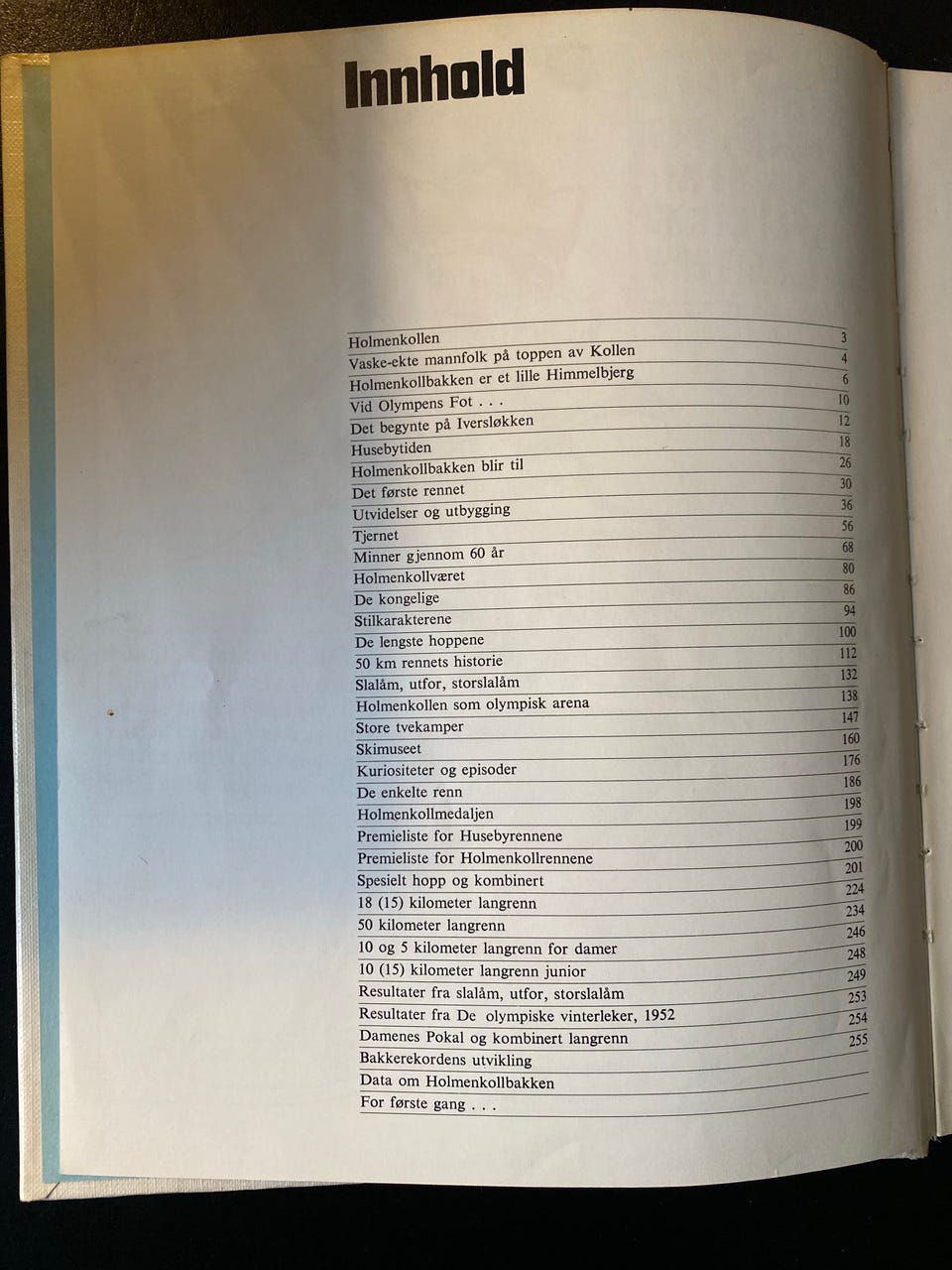 Innhold

| | |
|---|---|
| Holmenkollen | 3 |
| Vaske-ekte mannfolk på toppen av Kollen | 4 |
| Holmenkollbakken er et lille Himmelbjerg | 6 |
| Vid Olympens Fot . . . | 10 |
| Det begynte på Iversløkken | 12 |
| Husebytiden | 18 |
| Holmenkollbakken blir til | 26 |
| Det første rennet | 30 |
| Utvidelser og utbygging | 36 |
| Tjernet | 56 |
| Minner gjennom 60 år | 68 |
| Holmenkollværet | 80 |
| De kongelige | 86 |
| Stilkarakterene | 94 |
| De lengste hoppene | 100 |
| 50 km rennets historie | 112 |
| Slalåm, utfor, storslalåm | 132 |
| Holmenkollen som olympisk arena | 138 |
| Store tvekamper | 147 |
| Skimuseet | 160 |
| Kuriositeter og episoder | 176 |
| De enkelte renn | 186 |
| Holmenkollmedaljen | 198 |
| Premieliste for Husebyrennene | 199 |
| Premieliste for Holmenkollrennene | 200 |
| Spesielt hopp og kombinert | 201 |
| 18 (15) kilometer langrenn | 224 |
| 50 kilometer langrenn | 234 |
| 10 og 5 kilometer langrenn for damer | 246 |
| 10 (15) kilometer langrenn junior | 248 |
| Resultater fra slalåm, utfor, storslalåm | 249 |
| Resultater fra De olympiske vinterleker, 1952 | 253 |
| Damenes Pokal og kombinert langrenn | 254 |
| Bakkerekordens utvikling | 255 |
| Data om Holmenkollbakken | |
| For første gang . . . | |